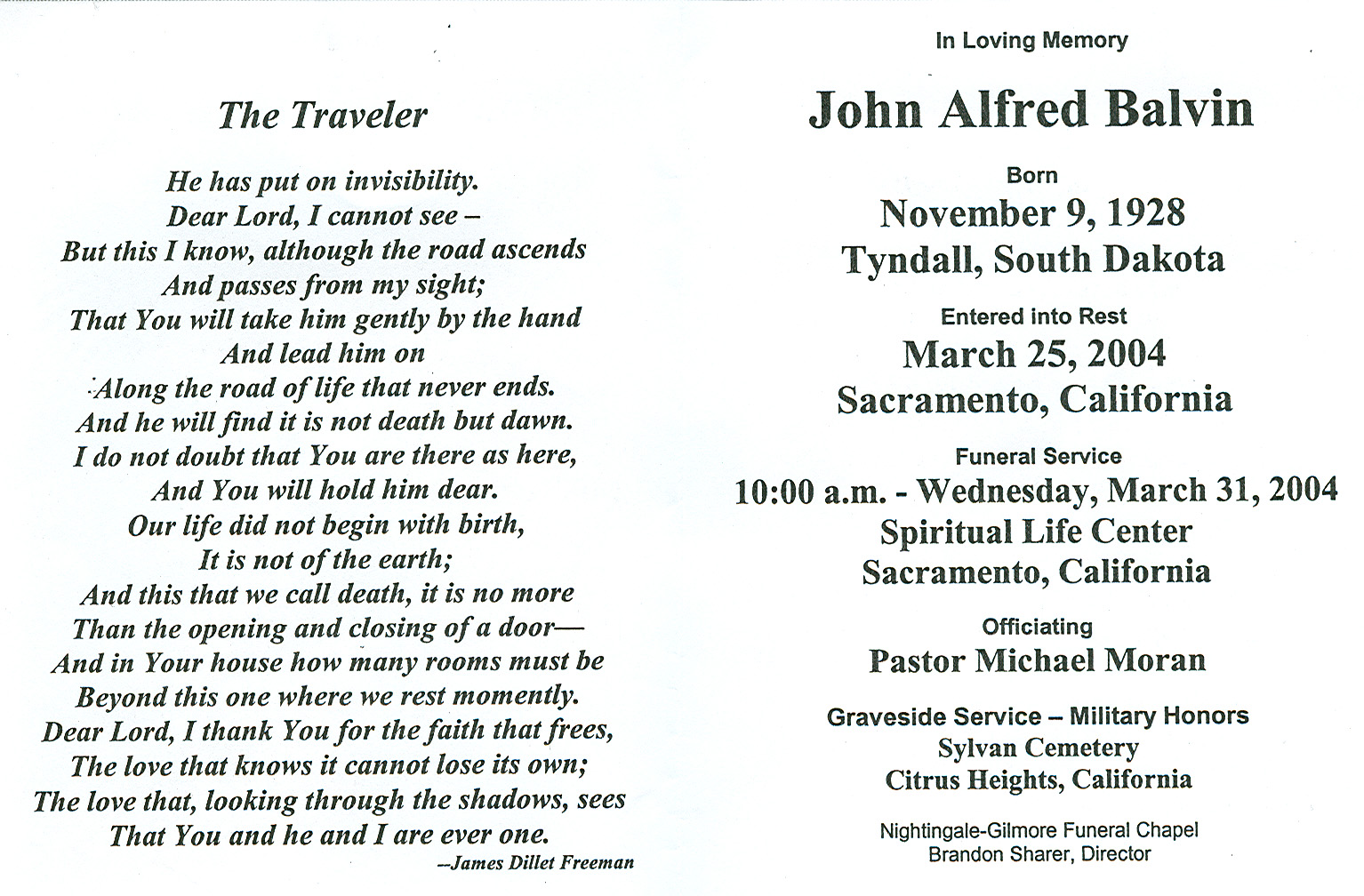 The Traveler

He has put on invisibility.
Dear Lord, I cannot see –
But this I know, although the road ascends
And passes from my sight;
That You will take him gently by the hand
And lead him on
Along the road of life that never ends.
And he will find it is not death but dawn.
I do not doubt that You are there as here,
And You will hold him dear.
Our life did not begin with birth,
It is not of the earth;
And this that we call death, it is no more
Than the opening and closing of a door—
And in Your house how many rooms must be
Beyond this one where we rest momently.
Dear Lord, I thank You for the faith that frees,
The love that knows it cannot lose its own;
The love that, looking through the shadows, sees
That You and he and I are ever one.

--James Dillet Freeman

In Loving Memory

John Alfred Balvin

Born
November 9, 1928
Tyndall, South Dakota

Entered into Rest
March 25, 2004
Sacramento, California

Funeral Service
10:00 a.m. - Wednesday, March 31, 2004
Spiritual Life Center
Sacramento, California

Officiating
Pastor Michael Moran

Graveside Service – Military Honors
Sylvan Cemetery
Citrus Heights, California

Nightingale-Gilmore Funeral Chapel
Brandon Sharer, Director